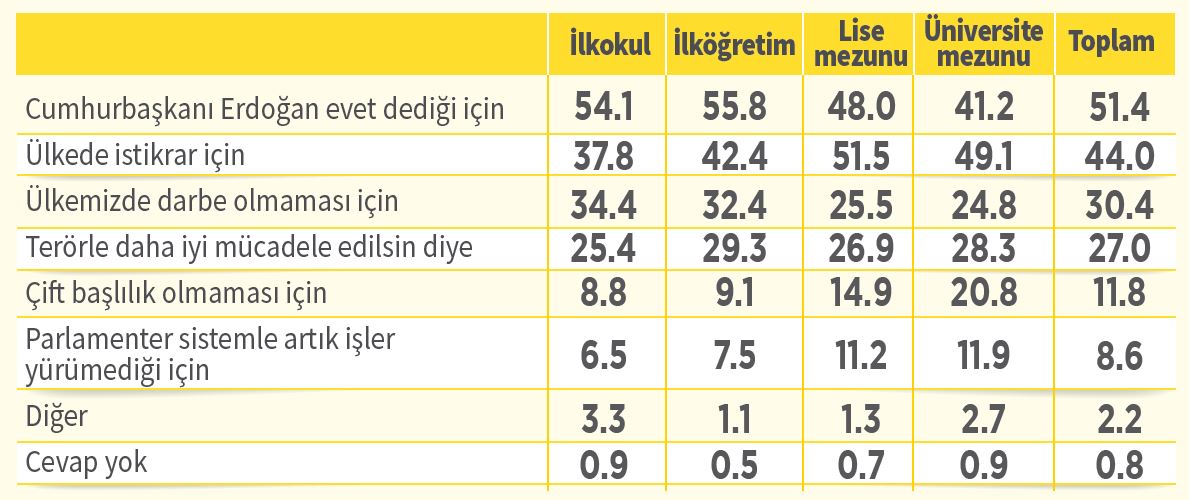 |  | İlkokul | İlköğretim | Lise mezunu | Üniversite mezunu | Toplam |
|---|---|---|---|---|---|
| Cumhurbaşkanı Erdoğan evet dediği için | 54.1 | 55.8 | 48.0 | 41.2 | 51.4 |
| Ülkede istikrar için | 37.8 | 42.4 | 51.5 | 49.1 | 44.0 |
| Ülkemizde darbe olmaması için | 34.4 | 32.4 | 25.5 | 24.8 | 30.4 |
| Terörle daha iyi mücadele edilsin diye | 25.4 | 29.3 | 26.9 | 28.3 | 27.0 |
| Çift başlılık olmaması için | 8.8 | 9.1 | 14.9 | 20.8 | 11.8 |
| Parlamenter sistemle artık işler yürümediği için | 6.5 | 7.5 | 11.2 | 11.9 | 8.6 |
| Diğer | 3.3 | 1.1 | 1.3 | 2.7 | 2.2 |
| Cevap yok | 0.9 | 0.5 | 0.7 | 0.9 | 0.8 |